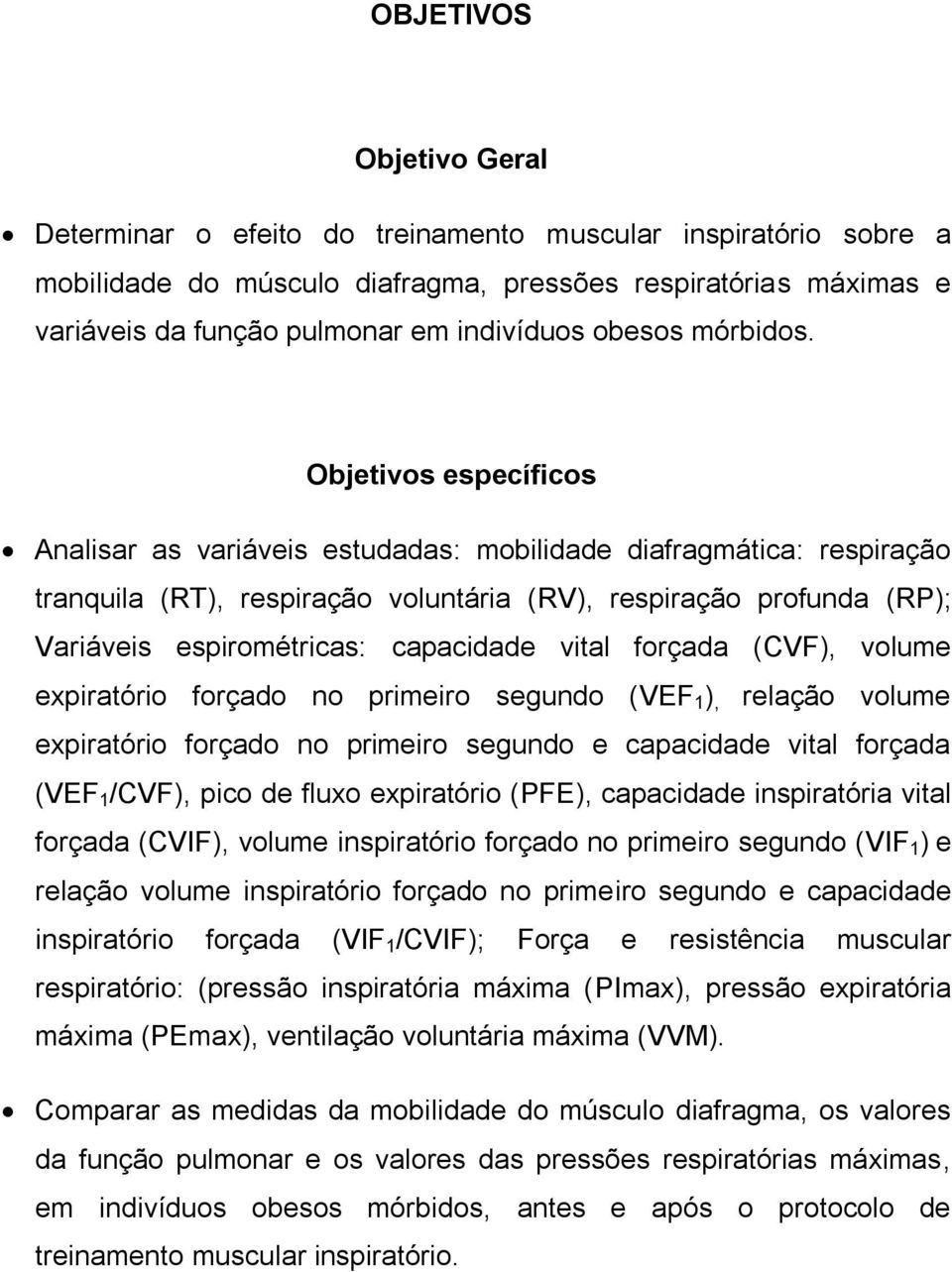 OBJETIVOS

Objetivo Geral

• Determinar o efeito do treinamento muscular inspiratório sobre a mobilidade do músculo diafragma, pressões respiratórias máximas e variáveis da função pulmonar em indivíduos obesos mórbidos.

Objetivos específicos

• Analisar as variáveis estudadas: mobilidade diafragmática: respiração tranquila (RT), respiração voluntária (RV), respiração profunda (RP); Variáveis espirométricas: capacidade vital forçada (CVF), volume expiratório forçado no primeiro segundo ($VEF_1$), relação volume expiratório forçado no primeiro segundo e capacidade vital forçada ($VEF_1$/CVF), pico de fluxo expiratório (PFE), capacidade inspiratória vital forçada (CVIF), volume inspiratório forçado no primeiro segundo ($VIF_1$) e relação volume inspiratório forçado no primeiro segundo e capacidade inspiratório forçada ($VIF_1$/CVIF); Força e resistência muscular respiratório: (pressão inspiratória máxima (PImax), pressão expiratória máxima (PEmax), ventilação voluntária máxima (VVM).

• Comparar as medidas da mobilidade do músculo diafragma, os valores da função pulmonar e os valores das pressões respiratórias máximas, em indivíduos obesos mórbidos, antes e após o protocolo de treinamento muscular inspiratório.